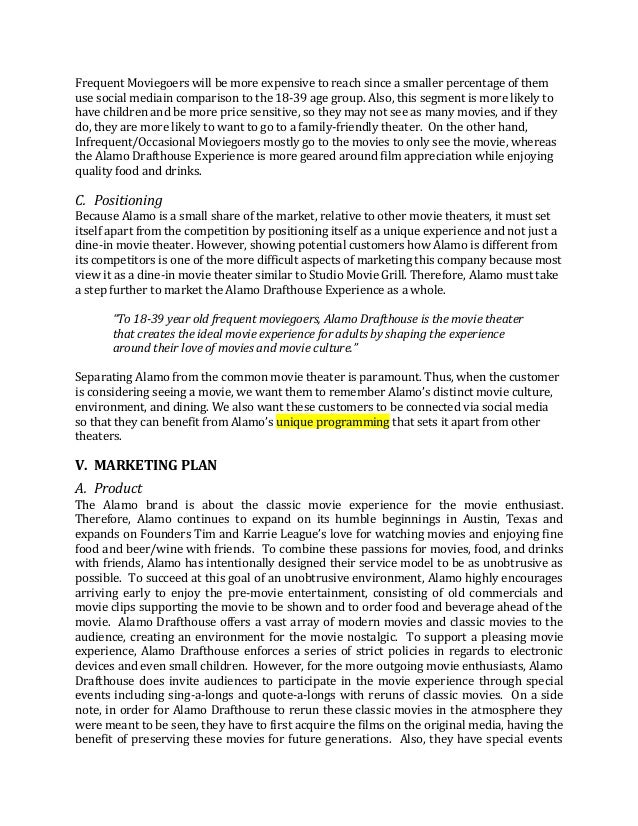 Frequent Moviegoers will be more expensive to reach since a smaller percentage of them use social mediain comparison to the 18-39 age group. Also, this segment is more likely to have children and be more price sensitive, so they may not see as many movies, and if they do, they are more likely to want to go to a family-friendly theater. On the other hand, Infrequent/Occasional Moviegoers mostly go to the movies to only see the movie, whereas the Alamo Drafthouse Experience is more geared around film appreciation while enjoying quality food and drinks.

C. Positioning
Because Alamo is a small share of the market, relative to other movie theaters, it must set itself apart from the competition by positioning itself as a unique experience and not just a dine-in movie theater. However, showing potential customers how Alamo is different from its competitors is one of the more difficult aspects of marketing this company because most view it as a dine-in movie theater similar to Studio Movie Grill. Therefore, Alamo must take a step further to market the Alamo Drafthouse Experience as a whole.

"To 18-39 year old frequent moviegoers, Alamo Drafthouse is the movie theater that creates the ideal movie experience for adults by shaping the experience around their love of movies and movie culture."

Separating Alamo from the common movie theater is paramount. Thus, when the customer is considering seeing a movie, we want them to remember Alamo's distinct movie culture, environment, and dining. We also want these customers to be connected via social media so that they can benefit from Alamo's unique programming that sets it apart from other theaters.

V. MARKETING PLAN

A. Product
The Alamo brand is about the classic movie experience for the movie enthusiast. Therefore, Alamo continues to expand on its humble beginnings in Austin, Texas and expands on Founders Tim and Karrie League's love for watching movies and enjoying fine food and beer/wine with friends. To combine these passions for movies, food, and drinks with friends, Alamo has intentionally designed their service model to be as unobtrusive as possible. To succeed at this goal of an unobtrusive environment, Alamo highly encourages arriving early to enjoy the pre-movie entertainment, consisting of old commercials and movie clips supporting the movie to be shown and to order food and beverage ahead of the movie. Alamo Drafthouse offers a vast array of modern movies and classic movies to the audience, creating an environment for the movie nostalgic. To support a pleasing movie experience, Alamo Drafthouse enforces a series of strict policies in regards to electronic devices and even small children. However, for the more outgoing movie enthusiasts, Alamo Drafthouse does invite audiences to participate in the movie experience through special events including sing-a-longs and quote-a-longs with reruns of classic movies. On a side note, in order for Alamo Drafthouse to rerun these classic movies in the atmosphere they were meant to be seen, they have to first acquire the films on the original media, having the benefit of preserving these movies for future generations. Also, they have special events